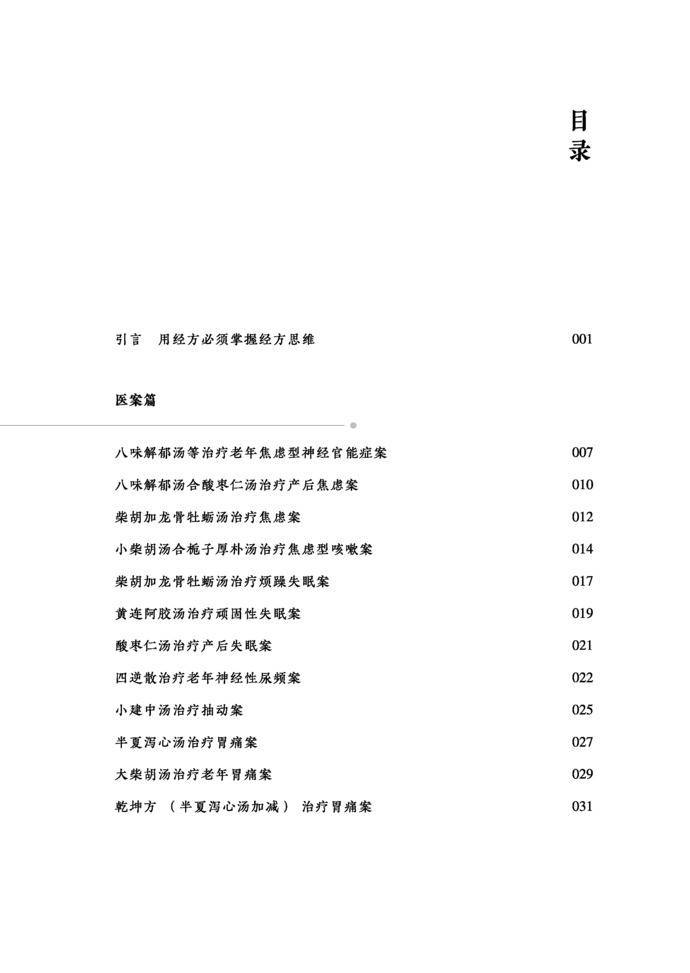 目录

引言　用经方必须掌握经方思维　001

医案篇

八味解郁汤等治疗老年焦虑型神经官能症案　007
八味解郁汤合酸枣仁汤治疗产后焦虑案　010
柴胡加龙骨牡蛎汤治疗焦虑案　012
小柴胡汤合栀子厚朴汤治疗焦虑型咳嗽案　014
柴胡加龙骨牡蛎汤治疗烦躁失眠案　017
黄连阿胶汤治疗顽固性失眠案　019
酸枣仁汤治疗产后失眠案　021
四逆散治疗老年神经性尿频案　022
小建中汤治疗抽动案　025
半夏泻心汤治疗胃痛案　027
大柴胡汤治疗老年胃痛案　029
乾坤方（半夏泻心汤加减）治疗胃痛案　031